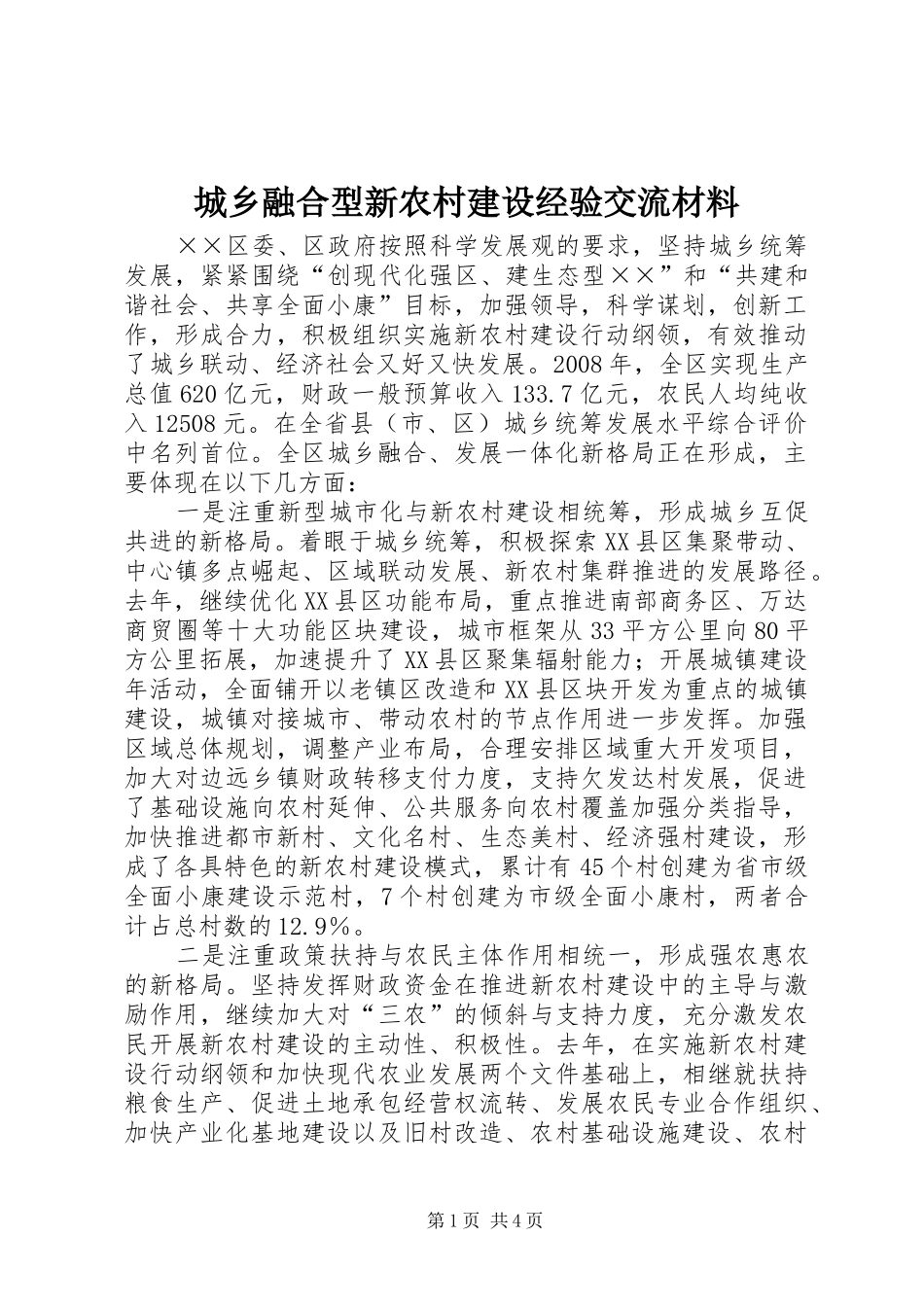 城乡融合型新农村建设经验交流材料

××区委、区政府按照科学发展观的要求，坚持城乡统筹发展，紧紧围绕“创现代化强区、建生态型××”和“共建和谐社会、共享全面小康”目标，加强领导，科学谋划，创新工作，形成合力，积极组织实施新农村建设行动纲领，有效推动了城乡联动、经济社会又好又快发展。2008年，全区实现生产总值620亿元，财政一般预算收入133.7亿元，农民人均纯收入12508元。在全省县（市、区）城乡统筹发展水平综合评价中名列首位。全区城乡融合、发展一体化新格局正在形成，主要体现在以下几方面：

一是注重新型城市化与新农村建设相统筹，形成城乡互促共进的新格局。着眼于城乡统筹，积极探索XX县区集聚带动、中心镇多点崛起、区域联动发展、新农村集群推进的发展路径。去年，继续优化XX县区功能布局，重点推进南部商务区、万达商贸圈等十大功能区块建设，城市框架从33平方公里向80平方公里拓展，加速提升了XX县区聚集辐射能力；开展城镇建设年活动，全面铺开以老镇区改造和XX县区块开发为重点的城镇建设，城镇对接城市、带动农村的节点作用进一步发挥。加强区域总体规划，调整产业布局，合理安排区域重大开发项目，加大对边远乡镇财政转移支付力度，支持欠发达村发展，促进了基础设施向农村延伸、公共服务向农村覆盖加强分类指导，加快推进都市新村、文化名村、生态美村、经济强村建设，形成了各具特色的新农村建设模式，累计有45个村创建为省市级全面小康建设示范村，7个村创建为市级全面小康村，两者合计占总村数的12.9%。

二是注重政策扶持与农民主体作用相统一，形成强农惠农的新格局。坚持发挥财政资金在推进新农村建设中的主导与激励作用，继续加大对“三农”的倾斜与支持力度，充分激发农民开展新农村建设的主动性、积极性。去年，在实施新农村建设行动纲领和加快现代农业发展两个文件基础上，相继就扶持粮食生产、促进土地承包经营权流转、发展农民专业合作组织、加快产业化基地建设以及旧村改造、农村基础设施建设、农村

第1页 共4页